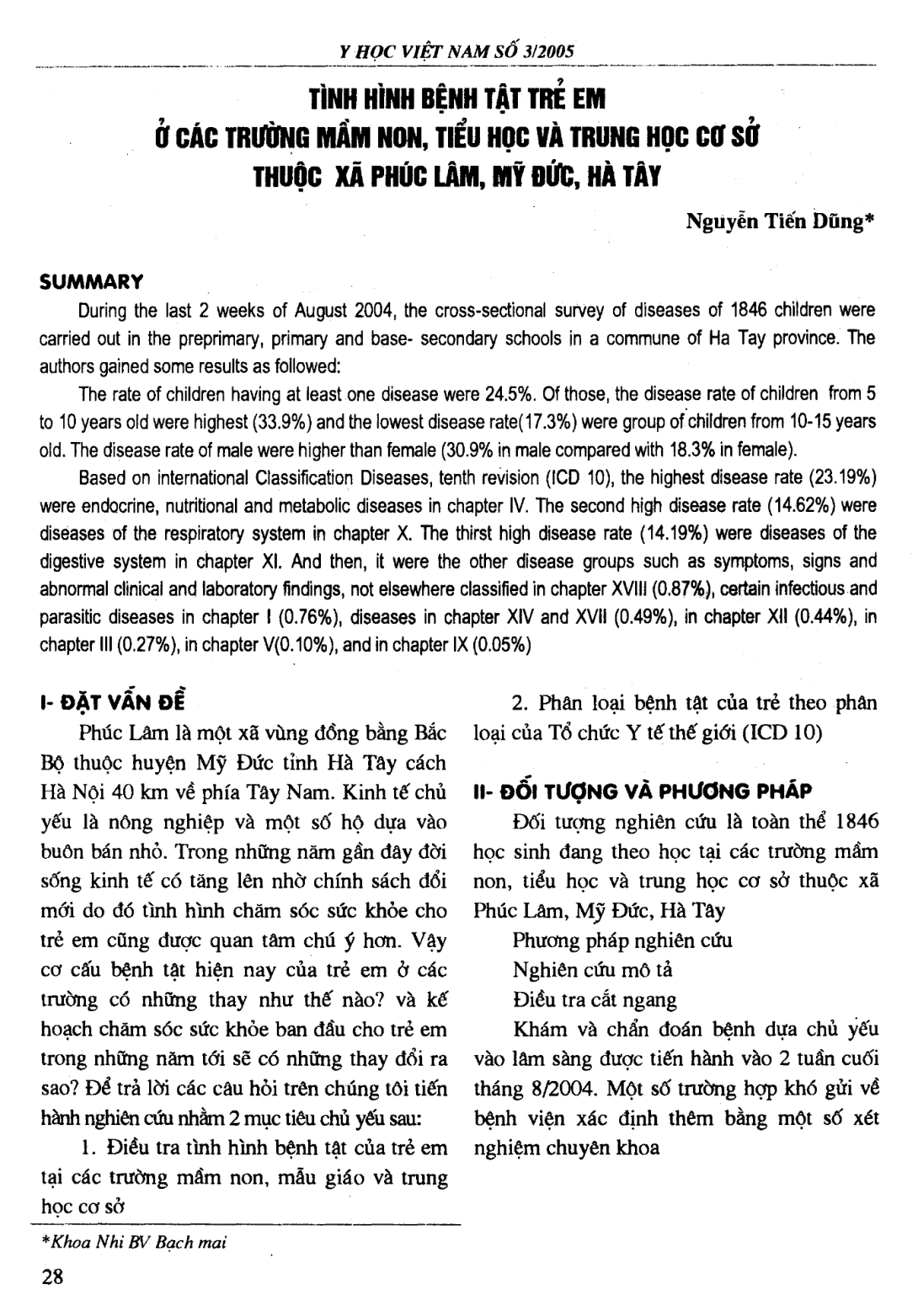 Y HỌC VIỆT NAM SỐ 3/2005

TÌNH HÌNH BỆNH TẬT TRẺ EM
Ở CÁC TRƯỜNG MẦM NON, TIỂU HỌC VÀ TRUNG HỌC CƠ SỞ
THUỘC XÃ PHÚC LÂM, MỸ ĐỨC, HÀ TÂY

Nguyễn Tiến Dũng*

SUMMARY

During the last 2 weeks of August 2004, the cross-sectional survey of diseases of 1846 children were carried out in the preprimary, primary and base- secondary schools in a commune of Ha Tay province. The authors gained some results as followed:

The rate of children having at least one disease were 24.5%. Of those, the disease rate of children from 5 to 10 years old were highest (33.9%) and the lowest disease rate(17.3%) were group of children from 10-15 years old. The disease rate of male were higher than female (30.9% in male compared with 18.3% in female).

Based on international Classification Diseases, tenth revision (ICD 10), the highest disease rate (23.19%) were endocrine, nutritional and metabolic diseases in chapter IV. The second high disease rate (14.62%) were diseases of the respiratory system in chapter X. The thirst high disease rate (14.19%) were diseases of the digestive system in chapter XI. And then, it were the other disease groups such as symptoms, signs and abnormal clinical and laboratory findings, not elsewhere classified in chapter XVIII (0.87%), certain infectious and parasitic diseases in chapter I (0.76%), diseases in chapter XIV and XVII (0.49%), in chapter XII (0.44%), in chapter III (0.27%), in chapter V(0.10%), and in chapter IX (0.05%)

I- ĐẶT VẤN ĐỀ

Phúc Lâm là một xã vùng đồng bằng Bắc Bộ thuộc huyện Mỹ Đức tỉnh Hà Tây cách Hà Nội 40 km về phía Tây Nam. Kinh tế chủ yếu là nông nghiệp và một số hộ dựa vào buôn bán nhỏ. Trong những năm gần đây đời sống kinh tế có tăng lên nhờ chính sách đổi mới do đó tình hình chăm sóc sức khỏe cho trẻ em cũng được quan tâm chú ý hơn. Vậy cơ cấu bệnh tật hiện nay của trẻ em ở các trường có những thay như thế nào? và kế hoạch chăm sóc sức khỏe ban đầu cho trẻ em trong những năm tới sẽ có những thay đổi ra sao? Để trả lời các câu hỏi trên chúng tôi tiến hành nghiên cứu nhằm 2 mục tiêu chủ yếu sau:

1. Điều tra tình hình bệnh tật của trẻ em tại các trường mầm non, mẫu giáo và trung học cơ sở

2. Phân loại bệnh tật của trẻ theo phân loại của Tổ chức Y tế thế giới (ICD 10)

II- ĐỐI TƯỢNG VÀ PHƯƠNG PHÁP

Đối tượng nghiên cứu là toàn thể 1846 học sinh đang theo học tại các trường mầm non, tiểu học và trung học cơ sở thuộc xã Phúc Lâm, Mỹ Đức, Hà Tây

Phương pháp nghiên cứu

Nghiên cứu mô tả

Điều tra cắt ngang

Khám và chẩn đoán bệnh dựa chủ yếu vào lâm sàng được tiến hành vào 2 tuần cuối tháng 8/2004. Một số trường hợp khó gửi về bệnh viện xác định thêm bằng một số xét nghiệm chuyên khoa

*Khoa Nhi BV Bạch mai

28